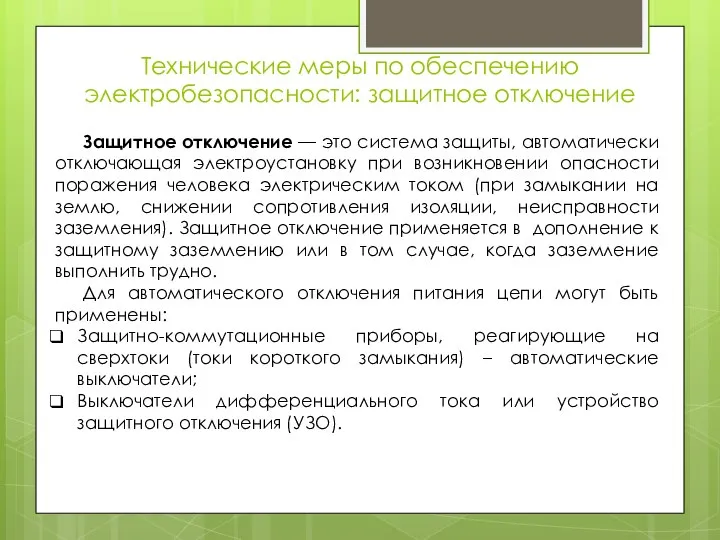 Технические меры по обеспечению электробезопасности: защитное отключение

Защитное отключение — это система защиты, автоматически отключающая электроустановку при возникновении опасности поражения человека электрическим током (при замыкании на землю, снижении сопротивления изоляции, неисправности заземления). Защитное отключение применяется в дополнение к защитному заземлению или в том случае, когда заземление выполнить трудно.

Для автоматического отключения питания цепи могут быть применены:

❑ Защитно-коммутационные приборы, реагирующие на сверхтоки (токи короткого замыкания) – автоматические выключатели;

❑ Выключатели дифференциального тока или устройство защитного отключения (УЗО).